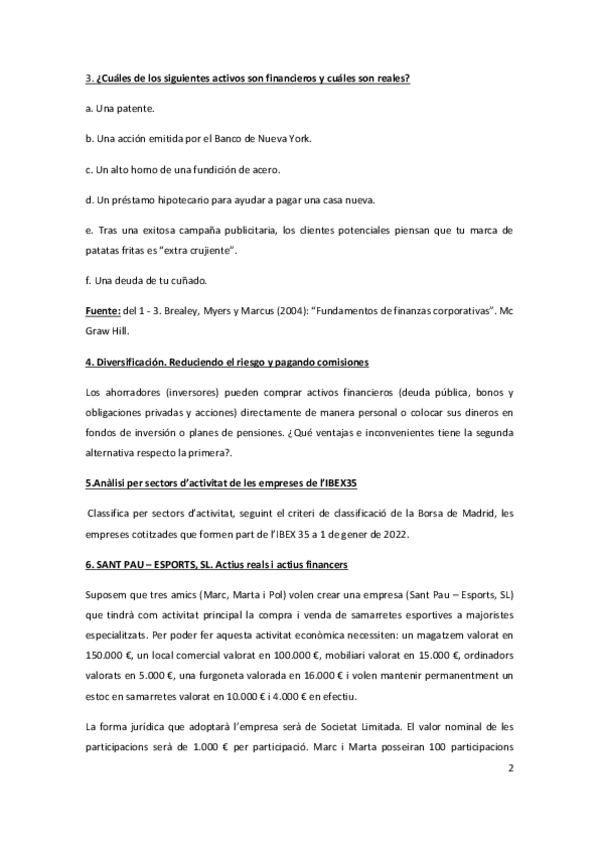 3. ¿Cuáles de los siguientes activos son financieros y cuáles son reales?

a. Una patente.

b. Una acción emitida por el Banco de Nueva York.

c. Un alto horno de una fundición de acero.

d. Un préstamo hipotecario para ayudar a pagar una casa nueva.

e. Tras una exitosa campaña publicitaria, los clientes potenciales piensan que tu marca de patatas fritas es "extra crujiente".

f. Una deuda de tu cuñado.

Fuente: del 1 - 3. Brealey, Myers y Marcus (2004): "Fundamentos de finanzas corporativas". Mc Graw Hill.

4. Diversificación. Reduciendo el riesgo y pagando comisiones

Los ahorradores (inversores) pueden comprar activos financieros (deuda pública, bonos y obligaciones privadas y acciones) directamente de manera personal o colocar sus dineros en fondos de inversión o planes de pensiones. ¿Qué ventajas e inconvenientes tiene la segunda alternativa respecto la primera?.

5.Anàlisi per sectors d'activitat de les empreses de l'IBEX35

Classifica per sectors d'activitat, seguint el criteri de classificació de la Borsa de Madrid, les empreses cotitzades que formen part de l'IBEX 35 a 1 de gener de 2022.

6. SANT PAU – ESPORTS, SL. Actius reals i actius financers

Suposem que tres amics (Marc, Marta i Pol) volen crear una empresa (Sant Pau – Esports, SL) que tindrà com activitat principal la compra i venda de samarretes esportives a majoristes especialitzats. Per poder fer aquesta activitat econòmica necessiten: un magatzem valorat en 150.000 €, un local comercial valorat en 100.000 €, mobiliari valorat en 15.000 €, ordinadors valorats en 5.000 €, una furgoneta valorada en 16.000 € i volen mantenir permanentment un estoc en samarretes valorat en 10.000 € i 4.000 € en efectiu.

La forma jurídica que adoptarà l'empresa serà de Societat Limitada. El valor nominal de les participacions serà de 1.000 € per participació. Marc i Marta posseiran 100 participacions

2